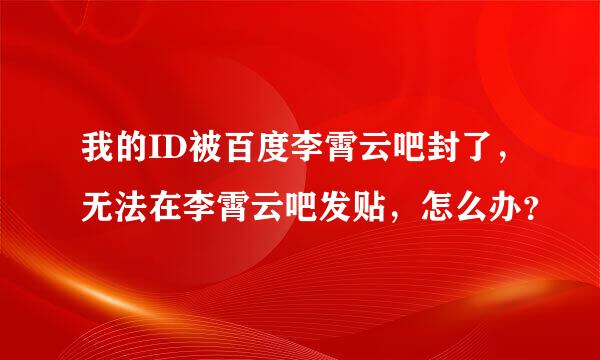 我的ID被百度李霄云吧封了，无法在李霄云吧发贴，怎么办？